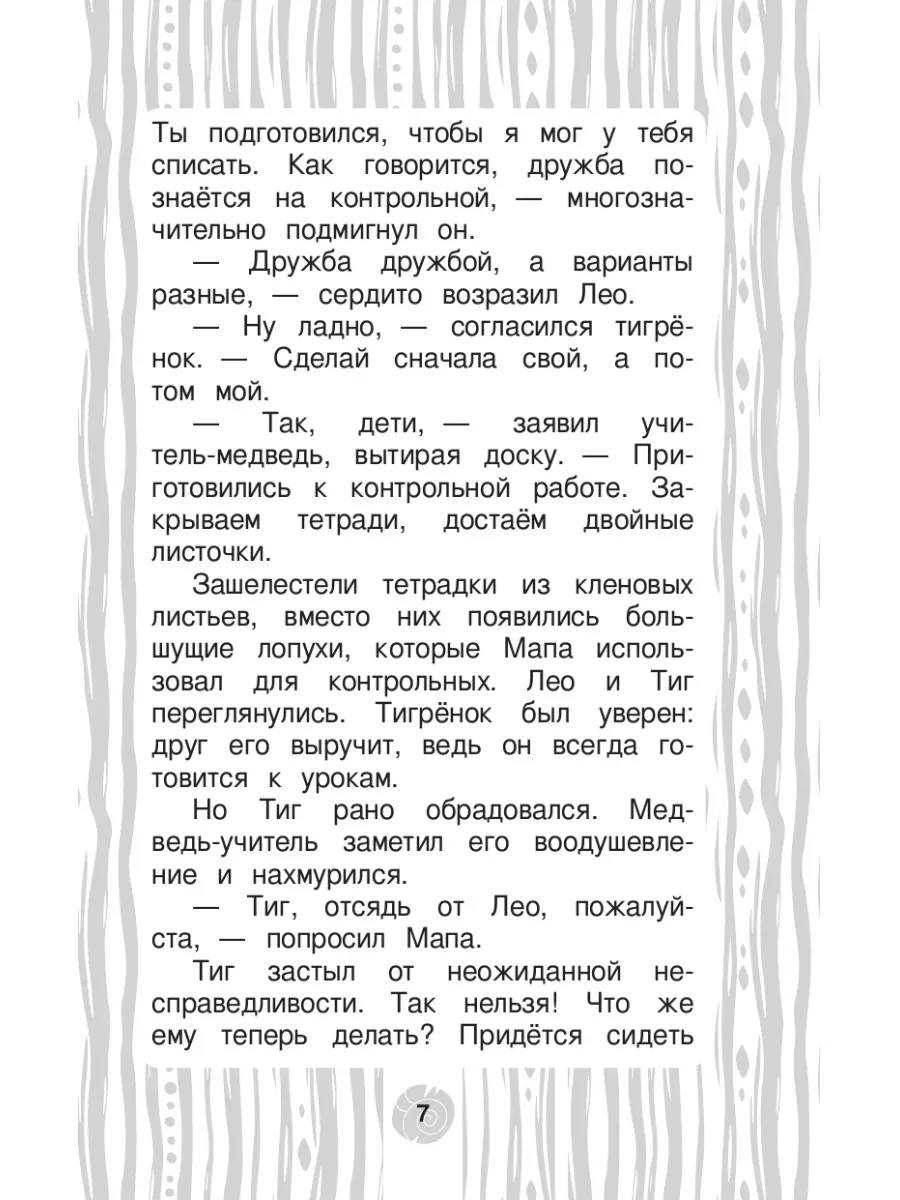 Ты подготовился, чтобы я мог у тебя списать. Как говорится, дружба познаётся на контрольной, — многозначительно подмигнул он.

— Дружба дружбой, а варианты разные, — сердито возразил Лео.

— Ну ладно, — согласился тигрёнок. — Сделай сначала свой, а потом мой.

— Так, дети, — заявил учитель-медведь, вытирая доску. — Приготовились к контрольной работе. Закрываем тетради, достаём двойные листочки.

Зашелестели тетрадки из кленовых листьев, вместо них появились большущие лопухи, которые Мапа использовал для контрольных. Лео и Тиг переглянулись. Тигрёнок был уверен: друг его выручит, ведь он всегда готовится к урокам.

Но Тиг рано обрадовался. Медведь-учитель заметил его воодушевление и нахмурился.

— Тиг, отсядь от Лео, пожалуйста, — попросил Мапа.

Тиг застыл от неожиданной несправедливости. Так нельзя! Что же ему теперь делать? Придётся сидеть

7